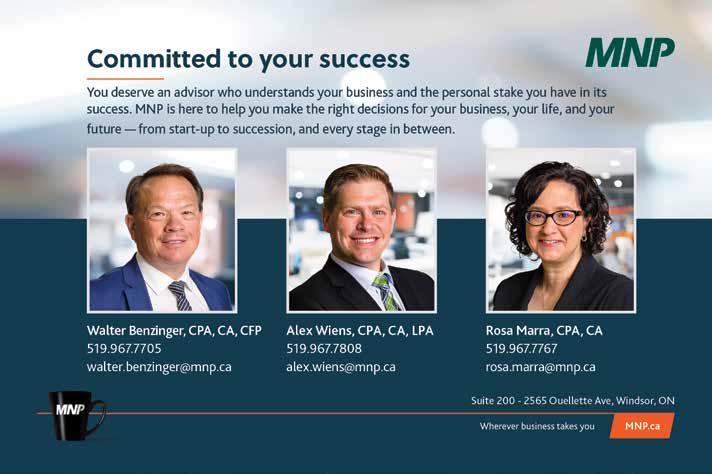 Committed to your success

MNP

You deserve an advisor who understands your business and the personal stake you have in its success. MNP is here to help you make the right decisions for your business, your life, and your future — from start-up to succession, and every stage in between.

Walter Benzinger, CPA, CA, CFP
519.967.7705
walter.benzinger@mnp.ca

Alex Wiens, CPA, CA, LPA
519.967.7808
alex.wiens@mnp.ca

Rosa Marra, CPA, CA
519.967.7767
rosa.marra@mnp.ca

MNP

Suite 200 - 2565 Ouellette Ave, Windsor, ON

Wherever business takes you

MNP.ca